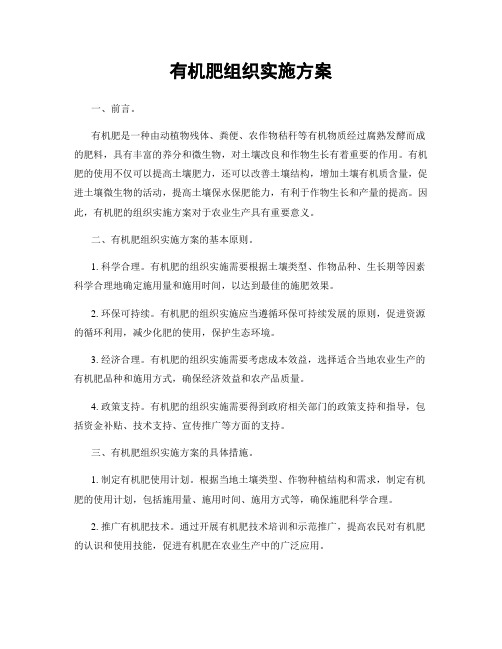 有机肥组织实施方案

一、前言。

有机肥是一种由动植物残体、粪便、农作物秸秆等有机物质经过腐熟发酵而成的肥料，具有丰富的养分和微生物，对土壤改良和作物生长有着重要的作用。有机肥的使用不仅可以提高土壤肥力，还可以改善土壤结构，增加土壤有机质含量，促进土壤微生物的活动，提高土壤保水保肥能力，有利于作物生长和产量的提高。因此，有机肥的组织实施方案对于农业生产具有重要意义。

二、有机肥组织实施方案的基本原则。

1. 科学合理。有机肥的组织实施需要根据土壤类型、作物品种、生长期等因素科学合理地确定施用量和施用时间，以达到最佳的施肥效果。

2. 环保可持续。有机肥的组织实施应当遵循环保可持续发展的原则，促进资源的循环利用，减少化肥的使用，保护生态环境。

3. 经济合理。有机肥的组织实施需要考虑成本效益，选择适合当地农业生产的有机肥品种和施用方式，确保经济效益和农产品质量。

4. 政策支持。有机肥的组织实施需要得到政府相关部门的政策支持和指导，包括资金补贴、技术支持、宣传推广等方面的支持。

三、有机肥组织实施方案的具体措施。

1. 制定有机肥使用计划。根据当地土壤类型、作物种植结构和需求，制定有机肥的使用计划，包括施用量、施用时间、施用方式等，确保施肥科学合理。

2. 推广有机肥技术。通过开展有机肥技术培训和示范推广，提高农民对有机肥的认识和使用技能，促进有机肥在农业生产中的广泛应用。